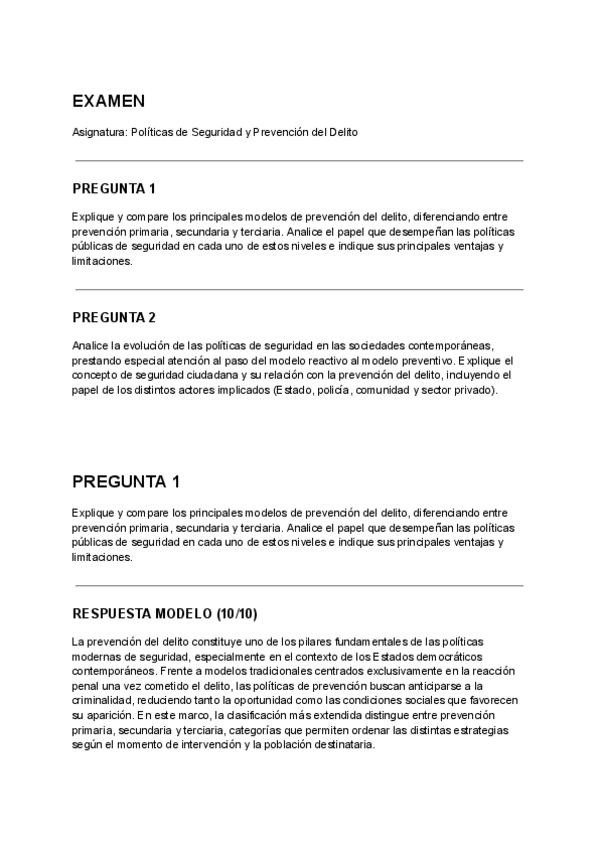 EXAMEN

Asignatura: Políticas de Seguridad y Prevención del Delito

PREGUNTA 1

Explique y compare los principales modelos de prevención del delito, diferenciando entre prevención primaria, secundaria y terciaria. Analice el papel que desempeñan las políticas públicas de seguridad en cada uno de estos niveles e indique sus principales ventajas y limitaciones.

PREGUNTA 2

Analice la evolución de las políticas de seguridad en las sociedades contemporáneas, prestando especial atención al paso del modelo reactivo al modelo preventivo. Explique el concepto de seguridad ciudadana y su relación con la prevención del delito, incluyendo el papel de los distintos actores implicados (Estado, policía, comunidad y sector privado).

PREGUNTA 1

Explique y compare los principales modelos de prevención del delito, diferenciando entre prevención primaria, secundaria y terciaria. Analice el papel que desempeñan las políticas públicas de seguridad en cada uno de estos niveles e indique sus principales ventajas y limitaciones.

RESPUESTA MODELO (10/10)

La prevención del delito constituye uno de los pilares fundamentales de las políticas modernas de seguridad, especialmente en el contexto de los Estados democráticos contemporáneos. Frente a modelos tradicionales centrados exclusivamente en la reacción penal una vez cometido el delito, las políticas de prevención buscan anticiparse a la criminalidad, reduciendo tanto la oportunidad como las condiciones sociales que favorecen su aparición. En este marco, la clasificación más extendida distingue entre prevención primaria, secundaria y terciaria, categorías que permiten ordenar las distintas estrategias según el momento de intervención y la población destinataria.